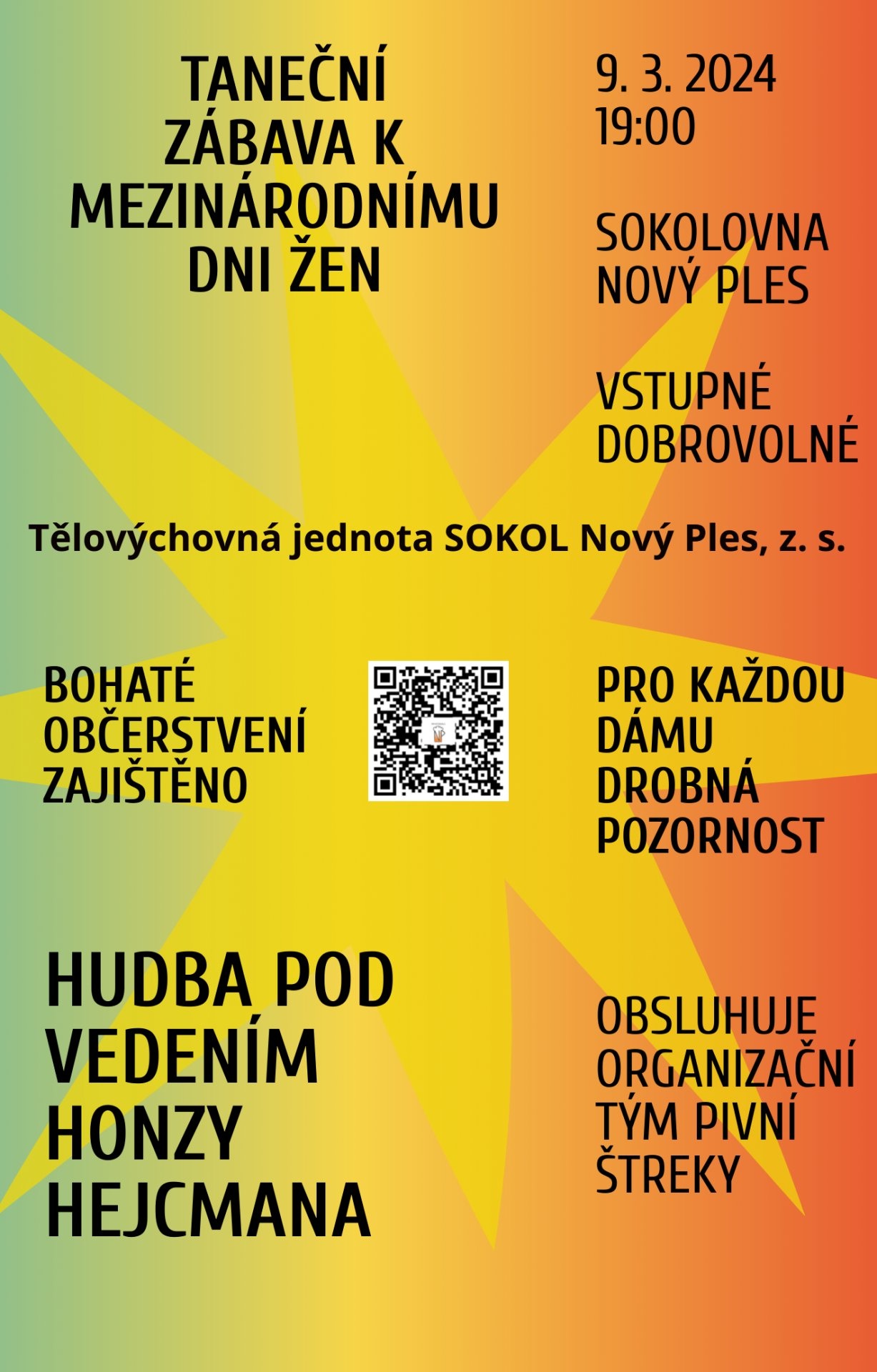 TANEČNÍ ZÁBAVA K MEZINÁRODNÍMU DNI ŽEN

9. 3. 2024
19:00

SOKOLOVNA NOVÝ PLES

VSTUPNÉ DOBROVOLNÉ

Tělovýchovná jednota SOKOL Nový Ples, z. s.

BOHATÉ OBČERSTVENÍ ZAJIŠTĚNO

PRO KAŽDOU DÁMU DROBNÁ POZORNOST

HUDBA POD VEDENÍM HONZY HEJCMANA

OBSLUHUJE ORGANIZAČNÍ TÝM PIVNÍ ŠTREKY